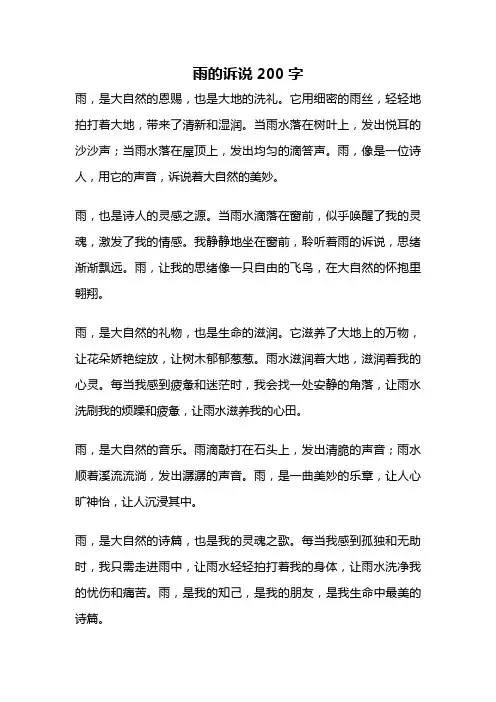 雨的诉说 200 字

雨，是大自然的恩赐，也是大地的洗礼。它用细密的雨丝，轻轻地拍打着大地，带来了清新和湿润。当雨水落在树叶上，发出悦耳的沙沙声；当雨水落在屋顶上，发出均匀的滴答声。雨，像是一位诗人，用它的声音，诉说着大自然的美妙。

雨，也是诗人的灵感之源。当雨水滴落在窗前，似乎唤醒了我的灵魂，激发了我的情感。我静静地坐在窗前，聆听着雨的诉说，思绪渐渐飘远。雨，让我的思绪像一只自由的飞鸟，在大自然的怀抱里翱翔。

雨，是大自然的礼物，也是生命的滋润。它滋养了大地上的万物，让花朵娇艳绽放，让树木郁郁葱葱。雨水滋润着大地，滋润着我的心灵。每当我感到疲惫和迷茫时，我会找一处安静的角落，让雨水洗刷我的烦躁和疲惫，让雨水滋养我的心田。

雨，是大自然的音乐。雨滴敲打在石头上，发出清脆的声音；雨水顺着溪流流淌，发出潺潺的声音。雨，是一曲美妙的乐章，让人心旷神怡，让人沉浸其中。

雨，是大自然的诗篇，也是我的灵魂之歌。每当我感到孤独和无助时，我只需走进雨中，让雨水轻轻拍打着我的身体，让雨水洗净我的忧伤和痛苦。雨，是我的知己，是我的朋友，是我生命中最美的诗篇。